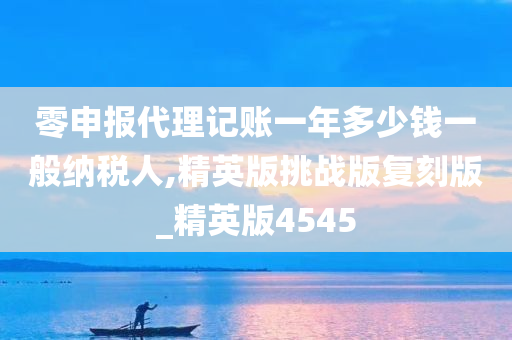 零申报代理记账一年多少钱一般纳税人,精英版挑战版复刻版_精英版4545